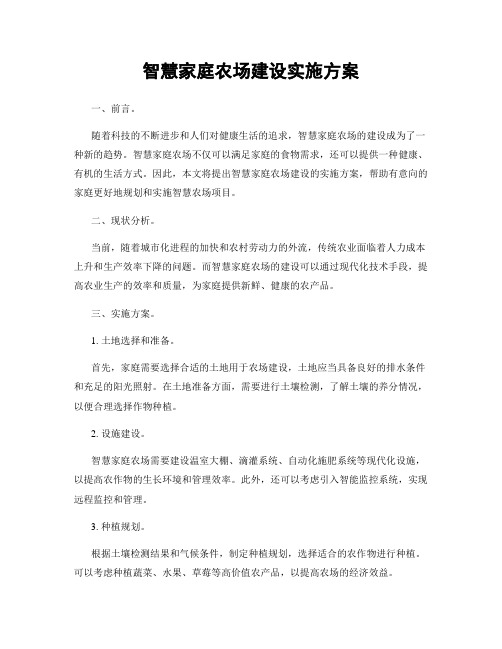 智慧家庭农场建设实施方案

一、前言。

随着科技的不断进步和人们对健康生活的追求，智慧家庭农场的建设成为了一种新的趋势。智慧家庭农场不仅可以满足家庭的食物需求，还可以提供一种健康、有机的生活方式。因此，本文将提出智慧家庭农场建设的实施方案，帮助有意向的家庭更好地规划和实施智慧农场项目。

二、现状分析。

当前，随着城市化进程的加快和农村劳动力的外流，传统农业面临着人力成本上升和生产效率下降的问题。而智慧家庭农场的建设可以通过现代化技术手段，提高农业生产的效率和质量，为家庭提供新鲜、健康的农产品。

三、实施方案。

1. 土地选择和准备。

首先，家庭需要选择合适的土地用于农场建设，土地应当具备良好的排水条件和充足的阳光照射。在土地准备方面，需要进行土壤检测，了解土壤的养分情况，以便合理选择作物种植。

2. 设施建设。

智慧家庭农场需要建设温室大棚、滴灌系统、自动化施肥系统等现代化设施，以提高农作物的生长环境和管理效率。此外，还可以考虑引入智能监控系统，实现远程监控和管理。

3. 种植规划。

根据土壤检测结果和气候条件，制定种植规划，选择适合的农作物进行种植。可以考虑种植蔬菜、水果、草莓等高价值农产品，以提高农场的经济效益。